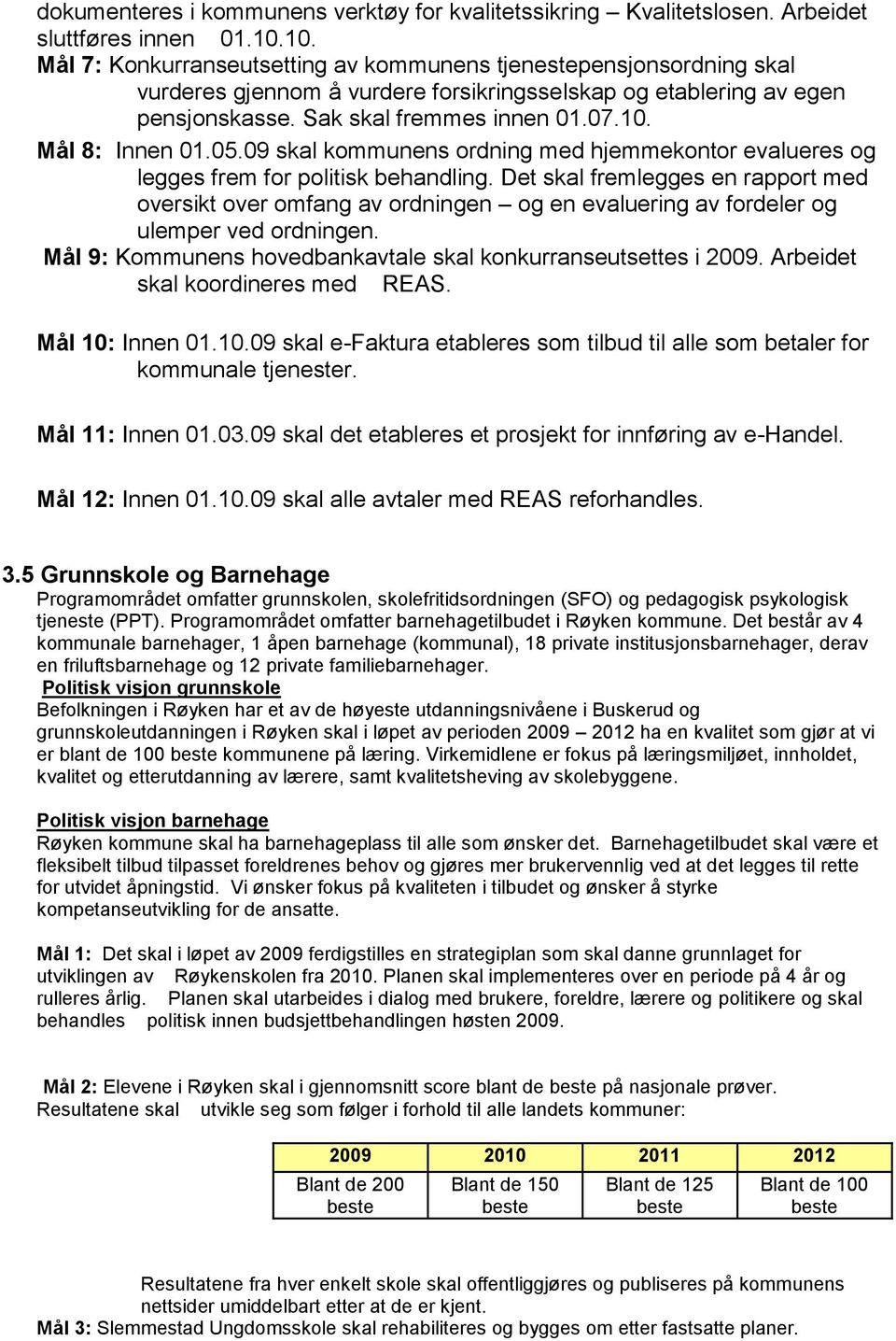 dokumenteres i kommunens verktøy for kvalitetssikring – Kvalitetslosen. Arbeidet sluttføres innen 01.10.10.
Mål 7: Konkurranseutsetting av kommunens tjenestepensjonsordning skal vurderes gjennom å vurdere forsikringsselskap og etablering av egen pensjonskasse. Sak skal fremmes innen 01.07.10.
Mål 8: Innen 01.05.09 skal kommunens ordning med hjemmekontor evalueres og legges frem for politisk behandling. Det skal fremlegges en rapport med oversikt over omfang av ordningen – og en evaluering av fordeler og ulemper ved ordningen.
Mål 9: Kommunens hovedbankavtale skal konkurranseutsettes i 2009. Arbeidet skal koordineres med REAS.

Mål 10: Innen 01.10.09 skal e-Faktura etableres som tilbud til alle som betaler for kommunale tjenester.

Mål 11: Innen 01.03.09 skal det etableres et prosjekt for innføring av e-Handel.

Mål 12: Innen 01.10.09 skal alle avtaler med REAS reforhandles.

3.5 Grunnskole og Barnehage
Programområdet omfatter grunnskolen, skolefritidsordningen (SFO) og pedagogisk psykologisk tjeneste (PPT). Programområdet omfatter barnehagetilbudet i Røyken kommune. Det består av 4 kommunale barnehager, 1 åpen barnehage (kommunal), 18 private institusjonsbarnehager, derav en friluftsbarnehage og 12 private familiebarnehager.
Politisk visjon grunnskole
Befolkningen i Røyken har et av de høyeste utdanningsnivåene i Buskerud og grunnskoleutdanningen i Røyken skal i løpet av perioden 2009 – 2012 ha en kvalitet som gjør at vi er blant de 100 beste kommunene på læring. Virkemidlene er fokus på læringsmiljøet, innholdet, kvalitet og etterutdanning av lærere, samt kvalitetsheving av skolebyggene.

Politisk visjon barnehage
Røyken kommune skal ha barnehageplass til alle som ønsker det. Barnehagetilbudet skal være et fleksibelt tilbud tilpasset foreldrenes behov og gjøres mer brukervennlig ved at det legges til rette for utvidet åpningstid. Vi ønsker fokus på kvaliteten i tilbudet og ønsker å styrke kompetanseutvikling for de ansatte.

Mål 1: Det skal i løpet av 2009 ferdigstilles en strategiplan som skal danne grunnlaget for utviklingen av Røykenskolen fra 2010. Planen skal implementeres over en periode på 4 år og rulleres årlig. Planen skal utarbeides i dialog med brukere, foreldre, lærere og politikere og skal behandles politisk innen budsjettbehandlingen høsten 2009.

Mål 2: Elevene i Røyken skal i gjennomsnitt score blant de beste på nasjonale prøver. Resultatene skal utvikle seg som følger i forhold til alle landets kommuner:

| 2009 | 2010 | 2011 | 2012 |
|---|---|---|---|
| Blant de 200 beste | Blant de 150 beste | Blant de 125 beste | Blant de 100 beste |

Resultatene fra hver enkelt skole skal offentliggjøres og publiseres på kommunens nettsider umiddelbart etter at de er kjent.
Mål 3: Slemmestad Ungdomsskole skal rehabiliteres og bygges om etter fastsatte planer.